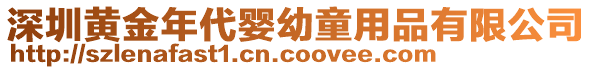 深圳黄金年代婴幼童用品有限公司
http://szlenafast1.cn.coovee.com